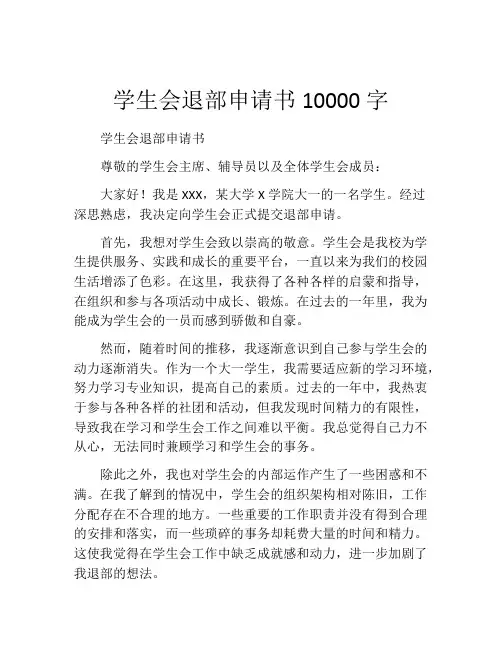 学生会退部申请书 10000 字

学生会退部申请书

尊敬的学生会主席、辅导员以及全体学生会成员：

大家好！我是 xxx，某大学 x 学院大一的一名学生。经过深思熟虑，我决定向学生会正式提交退部申请。

首先，我想对学生会致以崇高的敬意。学生会是我校为学生提供服务、实践和成长的重要平台，一直以来为我们的校园生活增添了色彩。在这里，我获得了各种各样的启蒙和指导，在组织和参与各项活动中成长、锻炼。在过去的一年里，我为能成为学生会的一员而感到骄傲和自豪。

然而，随着时间的推移，我逐渐意识到自己参与学生会的动力逐渐消失。作为一个大一学生，我需要适应新的学习环境，努力学习专业知识，提高自己的素质。过去的一年中，我热衷于参与各种各样的社团和活动，但我发现时间精力的有限性，导致我在学习和学生会工作之间难以平衡。我总觉得自己力不从心，无法同时兼顾学习和学生会的事务。

除此之外，我也对学生会的内部运作产生了一些困惑和不满。在我了解到的情况中，学生会的组织架构相对陈旧，工作分配存在不合理的地方。一些重要的工作职责并没有得到合理的安排和落实，而一些琐碎的事务却耗费大量的时间和精力。这使我觉得在学生会工作中缺乏成就感和动力，进一步加剧了我退部的想法。